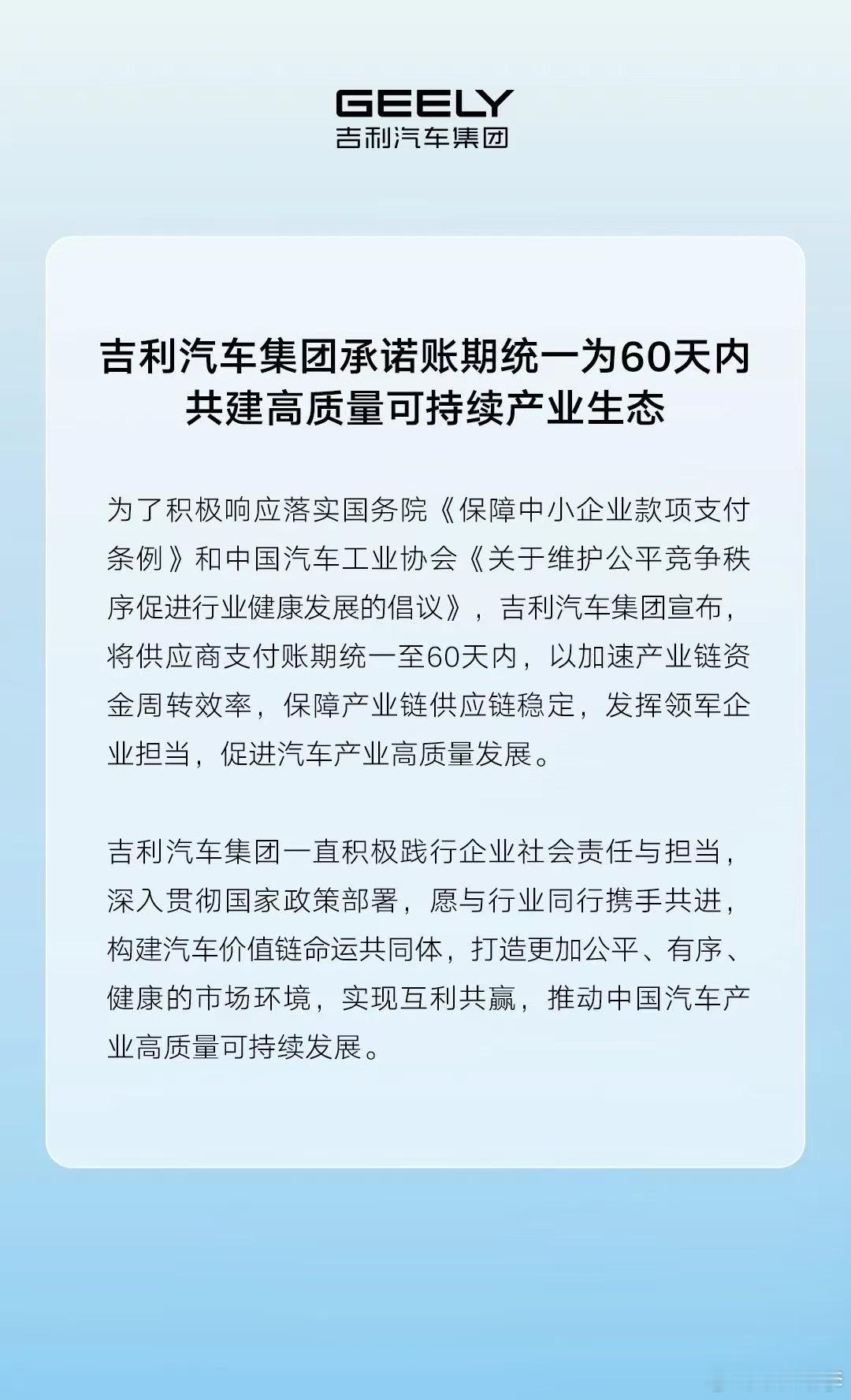 GEELY
吉利汽车集团

吉利汽车集团承诺账期统一为60天内
共建高质量可持续产业生态

为了积极响应落实国务院《保障中小企业款项支付条例》和中国汽车工业协会《关于维护公平竞争秩序促进行业健康发展的倡议》，吉利汽车集团宣布，将供应商支付账期统一至60天内，以加速产业链资金周转效率，保障产业链供应链稳定，发挥领军企业担当，促进汽车产业高质量发展。

吉利汽车集团一直积极践行企业社会责任与担当，深入贯彻国家政策部署，愿与行业同行携手共进，构建汽车价值链命运共同体，打造更加公平、有序、健康的市场环境，实现互利共赢，推动中国汽车产业高质量可持续发展。